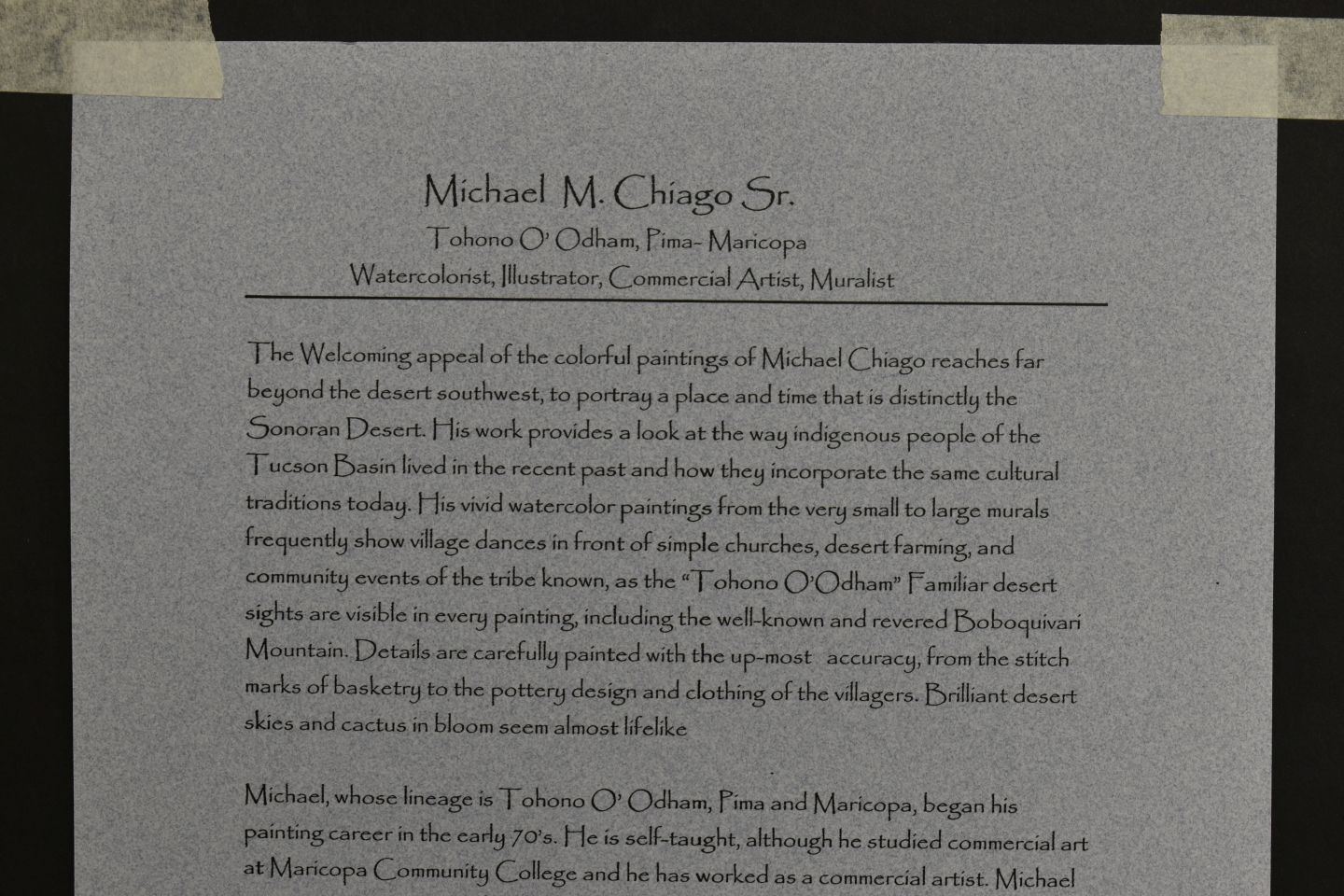 Michael M. Chiago Sr.
Tohono O' Odham, Pima- Maricopa
Watercolorist, Illustrator, Commercial Artist, Muralist

The Welcoming appeal of the colorful paintings of Michael Chiago reaches far beyond the desert southwest, to portray a place and time that is distinctly the Sonoran Desert. His work provides a look at the way indigenous people of the Tucson Basin lived in the recent past and how they incorporate the same cultural traditions today. His vivid watercolor paintings from the very small to large murals frequently show village dances in front of simple churches, desert farming, and community events of the tribe known, as the "Tohono O'Odham" Familiar desert sights are visible in every painting, including the well-known and revered Boboquivari Mountain. Details are carefully painted with the up-most accuracy, from the stitch marks of basketry to the pottery design and clothing of the villagers. Brilliant desert skies and cactus in bloom seem almost lifelike

Michael, whose lineage is Tohono O' Odham, Pima and Maricopa, began his painting career in the early 70's. He is self-taught, although he studied commercial art at Maricopa Community College and he has worked as a commercial artist. Michael